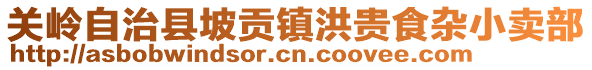 关岭自治县坡贡镇洪贵食杂小卖部
http://asbobwindsor.cn.coovee.com